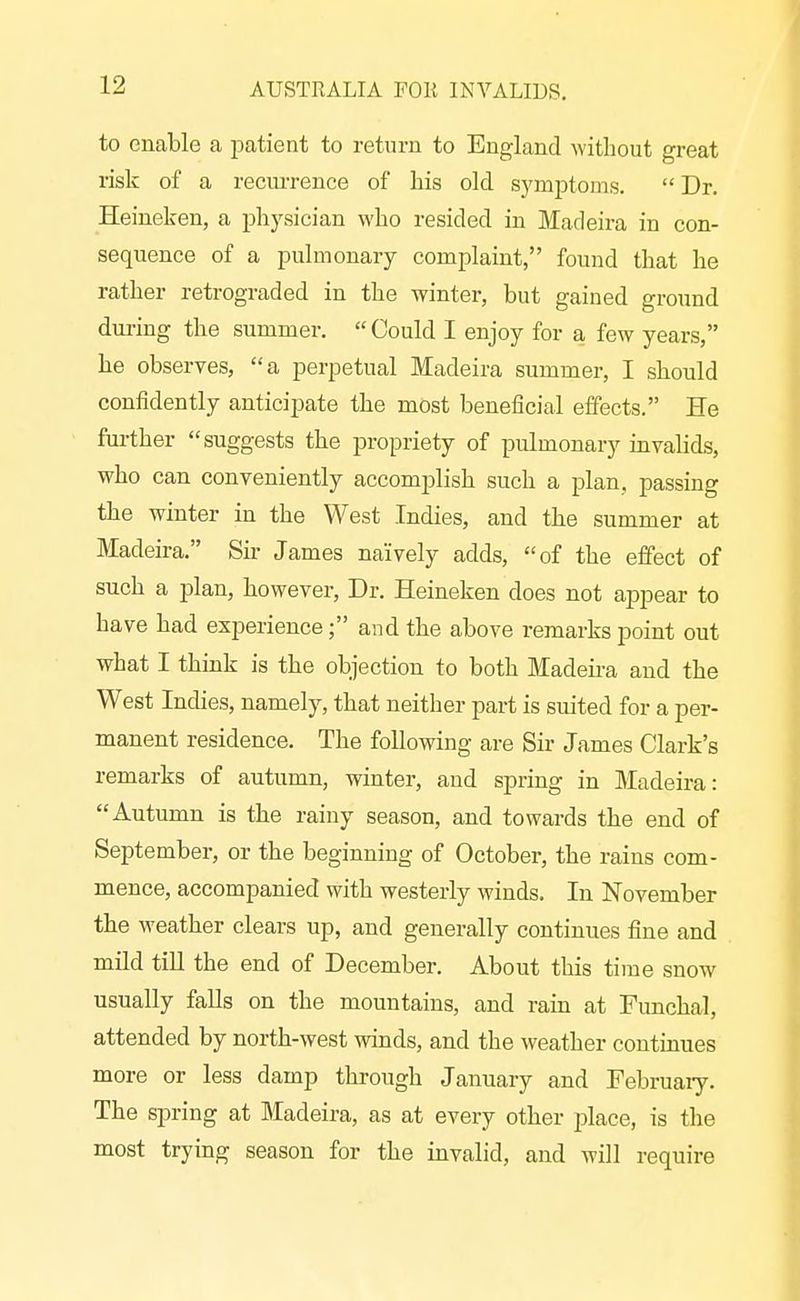 12 AUSTRALIA FOR INVALIDS.

to enable a patient to return to England without great risk of a recurrence of his old symptoms. "Dr. Heineken, a physician who resided in Madeira in consequence of a pulmonary complaint," found that he rather retrograded in the winter, but gained ground during the summer. "Could I enjoy for a few years," he observes, "a perpetual Madeira summer, I should confidently anticipate the most beneficial effects." He further "suggests the propriety of pulmonary invalids, who can conveniently accomplish such a plan, passing the winter in the West Indies, and the summer at Madeira." Sir James naïvely adds, "of the effect of such a plan, however, Dr. Heineken does not appear to have had experience;" and the above remarks point out what I think is the objection to both Madeira and the West Indies, namely, that neither part is suited for a permanent residence. The following are Sir James Clark's remarks of autumn, winter, and spring in Madeira: "Autumn is the rainy season, and towards the end of September, or the beginning of October, the rains commence, accompanied with westerly winds. In November the weather clears up, and generally continues fine and mild till the end of December. About this time snow usually falls on the mountains, and rain at Funchal, attended by north-west winds, and the weather continues more or less damp through January and February. The spring at Madeira, as at every other place, is the most trying season for the invalid, and will require